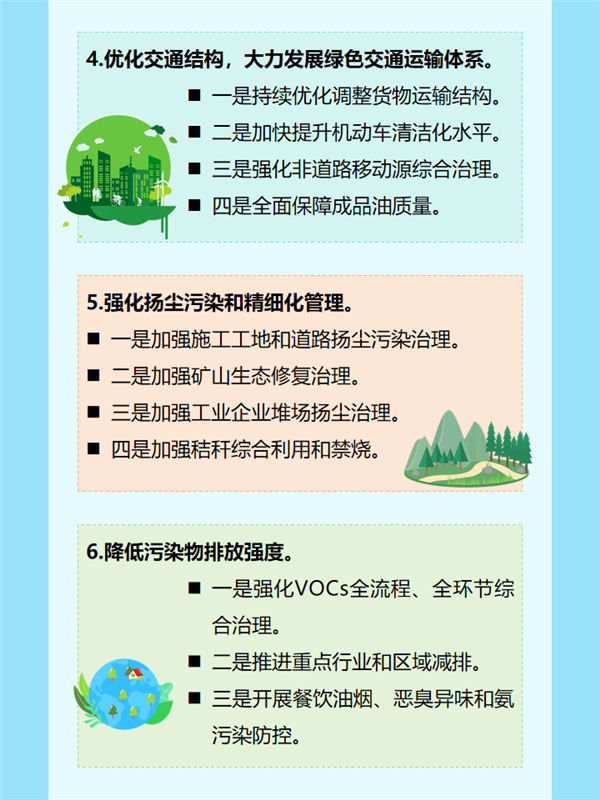 4.优化交通结构，大力发展绿色交通运输体系。

■ 一是持续优化调整货物运输结构。

■ 二是加快提升机动车清洁化水平。

■ 三是强化非道路移动源综合治理。

■ 四是全面保障成品油质量。

5.强化扬尘污染和精细化管理。

■ 一是加强施工工地和道路扬尘污染治理。

■ 二是加强矿山生态修复治理。

■ 三是加强工业企业堆场扬尘治理。

■ 四是加强秸秆综合利用和禁烧。

6.降低污染物排放强度。

■ 一是强化VOCs全流程、全环节综合治理。

■ 二是推进重点行业和区域减排。

■ 三是开展餐饮油烟、恶臭异味和氨污染防控。